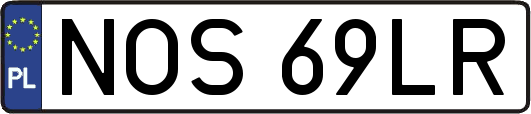 PL

NOS 69LR